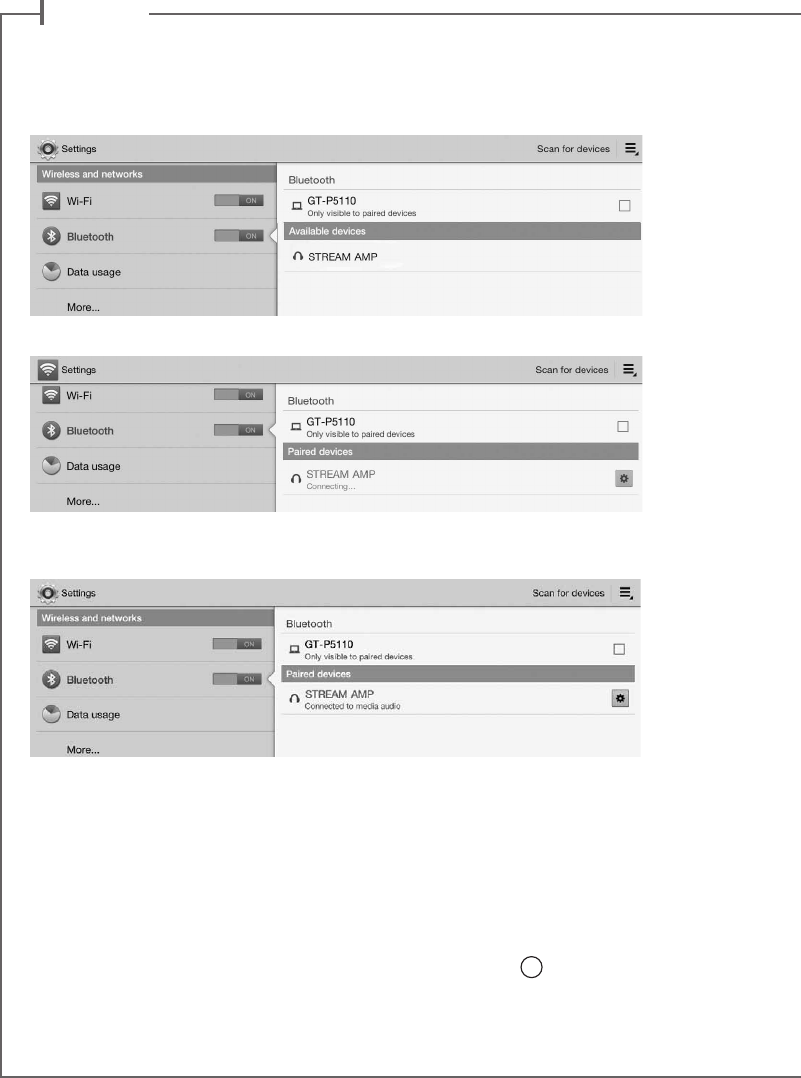 Settings
Scan for devices
Wireless and networks
Wi-Fi ON
Bluetooth ON
Data usage
More...
Bluetooth
GT-P5110
Only visible to paired devices
Available devices
STREAM AMP

Settings
Scan for devices
Wi-Fi ON
Bluetooth ON
Data usage
More...
Bluetooth
GT-P5110
Only visible to paired devices
Paired devices
STREAM AMP
Connecting...

Settings
Scan for devices
Wireless and networks
Wi-Fi ON
Bluetooth ON
Data usage
More...
Bluetooth
GT-P5110
Only visible to paired devices
Paired devices
STREAM AMP
Connected to media audio